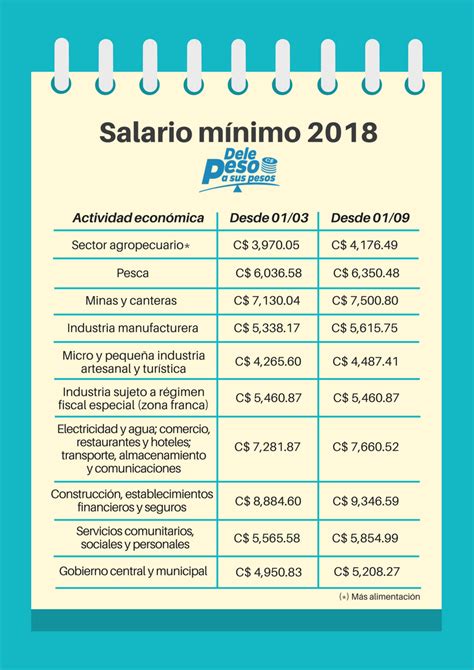 Salario mínimo 2018

Dele Peso a sus pesos

| Actividad económica | Desde 01/03 | Desde 01/09 |
|---|---|---|
| Sector agropecuario* | C$ 3,970.05 | C$ 4,176.49 |
| Pesca | C$ 6,036.58 | C$ 6,350.48 |
| Minas y canteras | C$ 7,130.04 | C$ 7,500.80 |
| Industria manufacturera | C$ 5,338.17 | C$ 5,615.75 |
| Micro y pequeña industria artesanal y turística | C$ 4,265.60 | C$ 4,487.41 |
| Industria sujeto a régimen fiscal especial (zona franca) | C$ 5,460.87 | C$ 5,460.87 |
| Electricidad y agua; comercio, restaurantes y hoteles; transporte, almacenamiento y comunicaciones | C$ 7,281.87 | C$ 7,660.52 |
| Construcción, establecimientos financieros y seguros | C$ 8,884.60 | C$ 9,346.59 |
| Servicios comunitarios, sociales y personales | C$ 5,565.58 | C$ 5,854.99 |
| Gobierno central y municipal | C$ 4,950.83 | C$ 5,208.27 |

(*) Más alimentación